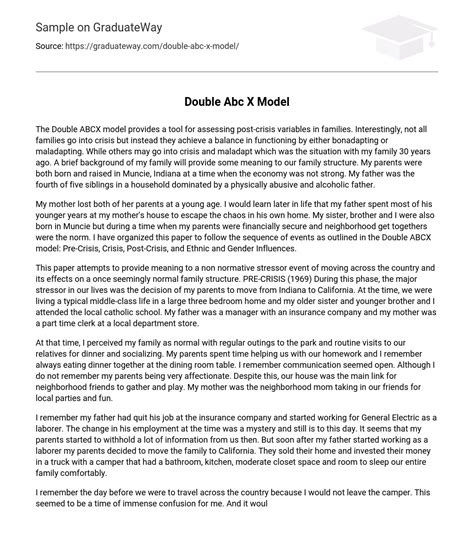 Sample on GraduateWay

Source: https://graduateway.com/double-abc-x-model/

Double Abc X Model

The Double ABCX model provides a tool for assessing post-crisis variables in families. Interestingly, not all families go into crisis but instead they achieve a balance in functioning by either bonadapting or maladapting. While others may go into crisis and maladapt which was the situation with my family 30 years ago. A brief background of my family will provide some meaning to our family structure. My parents were both born and raised in Muncie, Indiana at a time when the economy was not strong. My father was the fourth of five siblings in a household dominated by a physically abusive and alcoholic father.

My mother lost both of her parents at a young age. I would learn later in life that my father spent most of his younger years at my mother's house to escape the chaos in his own home. My sister, brother and I were also born in Muncie but during a time when my parents were financially secure and neighborhood get togethers were the norm. I have organized this paper to follow the sequence of events as outlined in the Double ABCX model: Pre-Crisis, Crisis, Post-Crisis, and Ethnic and Gender Influences.

This paper attempts to provide meaning to a non normative stressor event of moving across the country and its effects on a once seemingly normal family structure. PRE-CRISIS (1969) During this phase, the major stressor in our lives was the decision of my parents to move from Indiana to California. At the time, we were living a typical middle-class life in a large three bedroom home and my older sister and younger brother and I attended the local catholic school. My father was a manager with an insurance company and my mother was a part time clerk at a local department store.

At that time, I perceived my family as normal with regular outings to the park and routine visits to our relatives for dinner and socializing. My parents spent time helping us with our homework and I remember always eating dinner together at the dining room table. I remember communication seemed open. Although I do not remember my parents being very affectionate. Despite this, our house was the main link for neighborhood friends to gather and play. My mother was the neighborhood mom taking in our friends for local parties and fun.

I remember my father had quit his job at the insurance company and started working for General Electric as a laborer. The change in his employment at the time was a mystery and still is to this day. It seems that my parents started to withhold a lot of information from us then. But soon after my father started working as a laborer my parents decided to move the family to California. They sold their home and invested their money in a truck with a camper that had a bathroom, kitchen, moderate closet space and room to sleep our entire family comfortably.

I remember the day before we were to travel across the country because I would not leave the camper. This seemed to be a time of immense confusion for me. And it woul